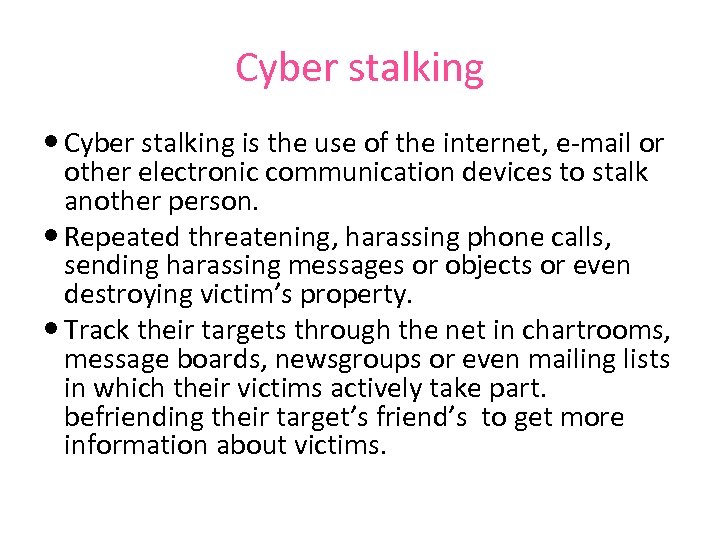 Cyber stalking

• Cyber stalking is the use of the internet, e-mail or other electronic communication devices to stalk another person.
• Repeated threatening, harassing phone calls, sending harassing messages or objects or even destroying victim's property.
• Track their targets through the net in chartrooms, message boards, newsgroups or even mailing lists in which their victims actively take part. befriending their target's friend's to get more information about victims.